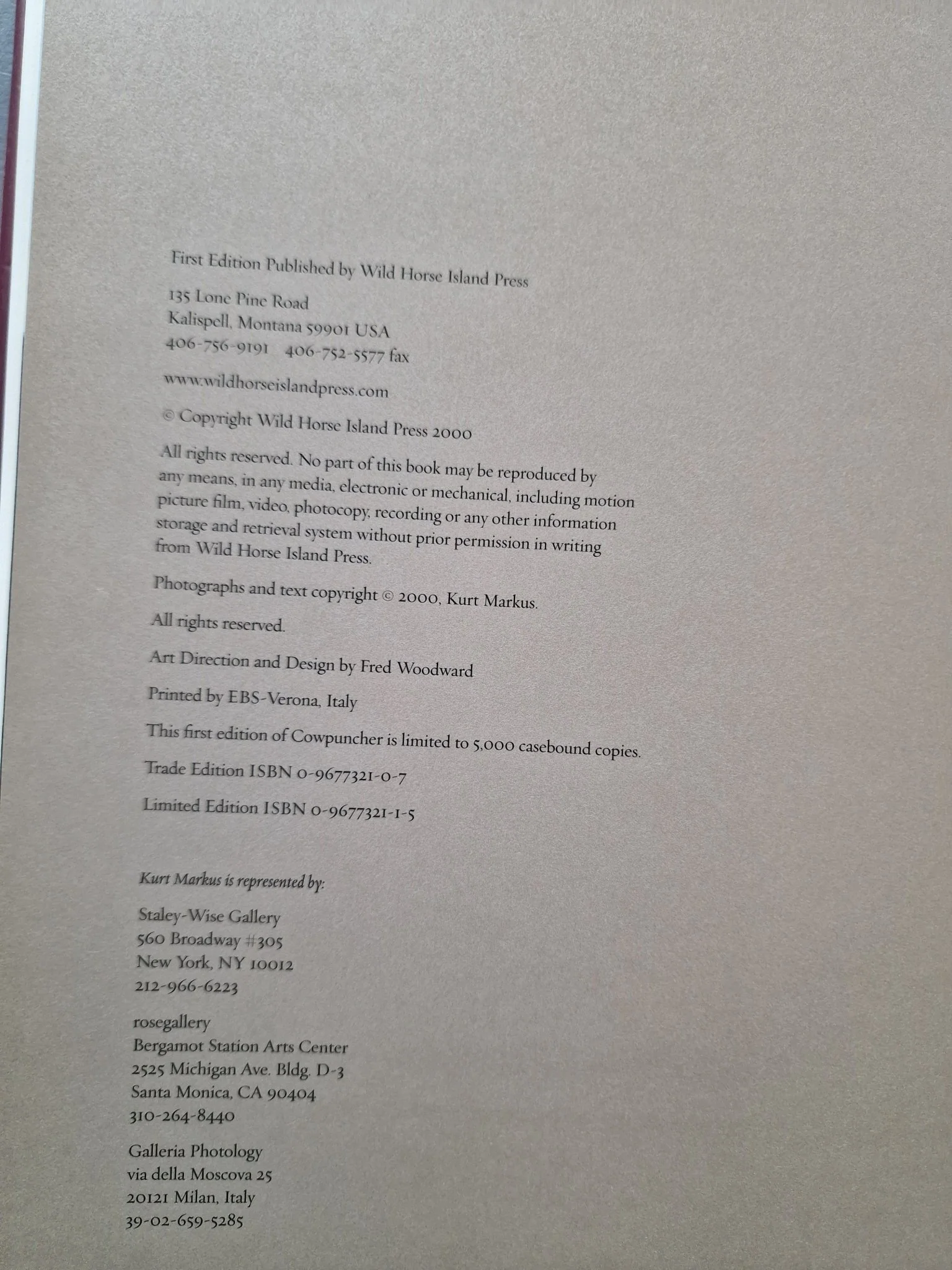 First Edition Published by Wild Horse Island Press

135 Lone Pine Road
Kalispell, Montana 59901 USA
406-756-9191   406-752-5577 fax

www.wildhorseislandpress.com

© Copyright Wild Horse Island Press 2000

All rights reserved. No part of this book may be reproduced by any means, in any media, electronic or mechanical, including motion picture film, video, photocopy, recording or any other information storage and retrieval system without prior permission in writing from Wild Horse Island Press.

Photographs and text copyright © 2000, Kurt Markus.

All rights reserved.

Art Direction and Design by Fred Woodward

Printed by EBS-Verona, Italy

This first edition of Cowpuncher is limited to 5,000 casebound copies.

Trade Edition ISBN 0-9677321-0-7

Limited Edition ISBN 0-9677321-1-5

Kurt Markus is represented by:

Staley-Wise Gallery
560 Broadway #305
New York, NY 10012
212-966-6223

rosegallery
Bergamot Station Arts Center
2525 Michigan Ave. Bldg. D-3
Santa Monica, CA 90404
310-264-8440

Galleria Photology
via della Moscova 25
20121 Milan, Italy
39-02-659-5285